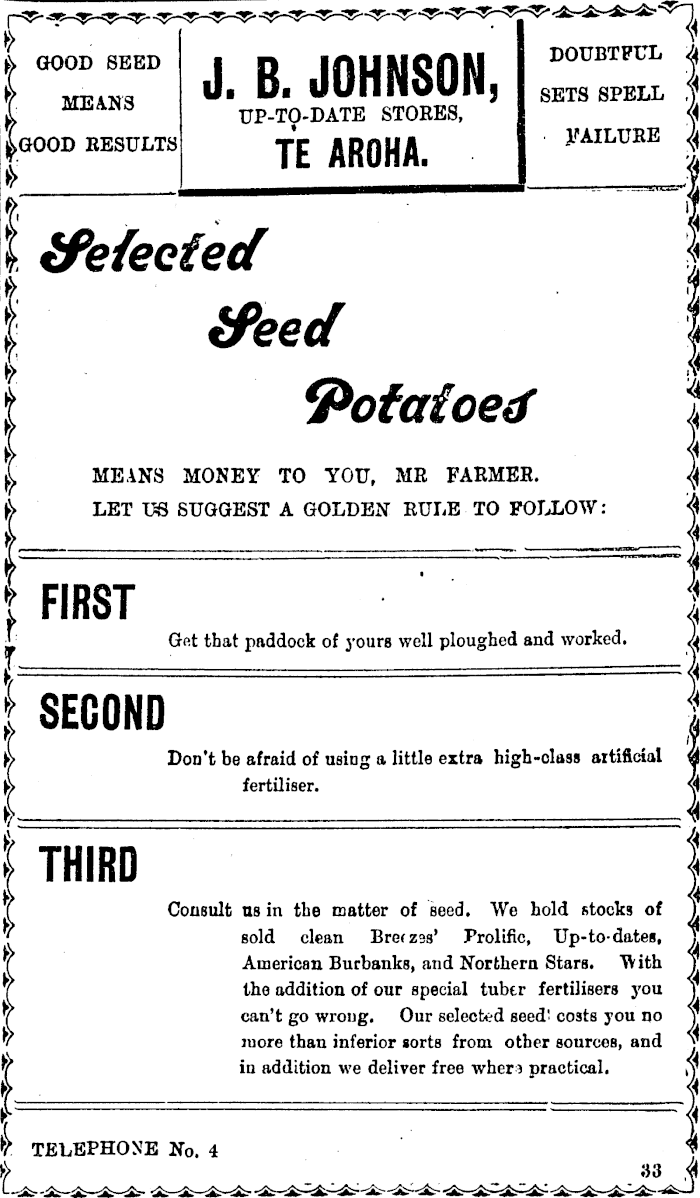 GOOD SEED MEANS GOOD RESULTS

J. B. JOHNSON,
UP-TO-DATE STORES,
TE AROHA.

DOUBTFUL SETS SPELL FAILURE

Selected Seed Potatoes

MEANS MONEY TO YOU, MR FARMER.
LET US SUGGEST A GOLDEN RULE TO FOLLOW:

FIRST

Get that paddock of yours well ploughed and worked.

SECOND

Don't be afraid of using a little extra high-class artificial fertiliser.

THIRD

Consult us in the matter of seed. We hold stocks of sold clean Breezes' Prolific, Up-to-dates, American Burbanks, and Northern Stars. With the addition of our special tuber fertilisers you can't go wrong. Our selected seed costs you no more than inferior sorts from other sources, and in addition we deliver free where practical.

TELEPHONE No. 4

33